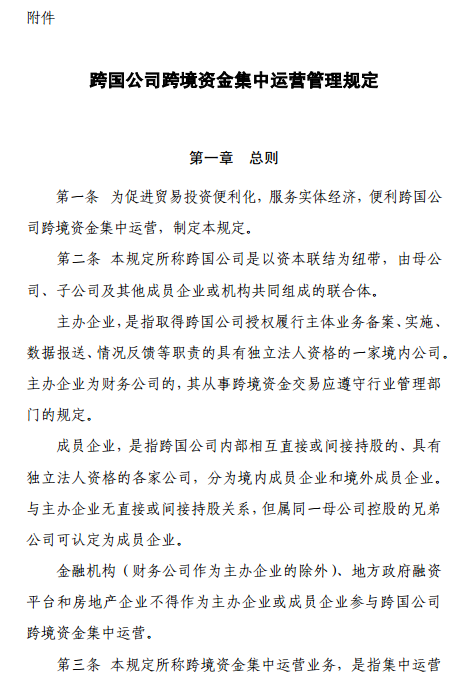 附件

跨国公司跨境资金集中运营管理规定

第一章　总则

第一条　为促进贸易投资便利化，服务实体经济，便利跨国公司跨境资金集中运营，制定本规定。

第二条　本规定所称跨国公司是以资本联结为纽带，由母公司、子公司及其他成员企业或机构共同组成的联合体。

主办企业，是指取得跨国公司授权履行主体业务备案、实施、数据报送、情况反馈等职责的具有独立法人资格的一家境内公司。主办企业为财务公司的，其从事跨境资金交易应遵守行业管理部门的规定。

成员企业，是指跨国公司内部相互直接或间接持股的、具有独立法人资格的各家公司，分为境内成员企业和境外成员企业。与主办企业无直接或间接持股关系，但属同一母公司控股的兄弟公司可认定为成员企业。

金融机构（财务公司作为主办企业的除外）、地方政府融资平台和房地产企业不得作为主办企业或成员企业参与跨国公司跨境资金集中运营。

第三条　本规定所称跨境资金集中运营业务，是指集中运营